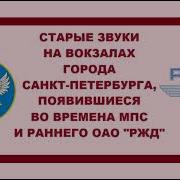 СТАРЫЕ ЗВУКИ НА ВОКЗАЛАХ ГОРОДА САНКТ-ПЕТЕРБУРГА, ПОЯВИВШИЕСЯ ВО ВРЕМЕНА МПС И РАННЕГО ОАО "РЖД"